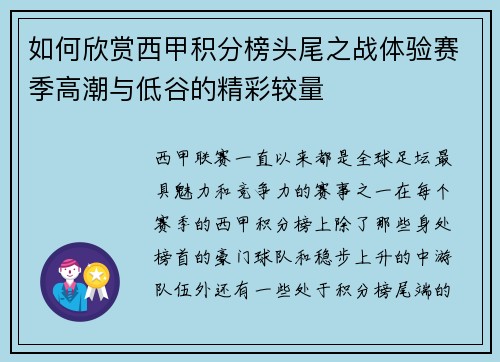 如何欣赏西甲积分榜头尾之战体验赛季高潮与低谷的精彩较量

西甲联赛一直以来都是全球足坛最具魅力和竞争力的赛事之一在每个赛季的西甲积分榜上除了那些身处榜首的豪门球队和稳步上升的中游队伍外还有一些处于积分榜尾端的